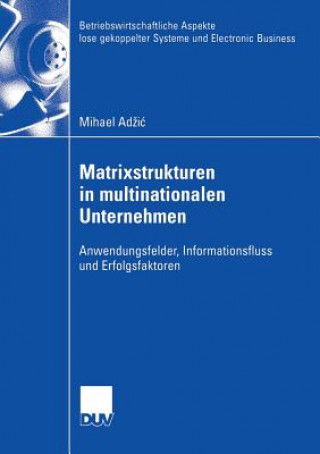 Betriebswirtschaftliche Aspekte
lose gekoppelter Systeme und Electronic Business

Mihael Adžić

Matrixstrukturen
in multinationalen
Unternehmen

Anwendungsfelder, Informationsfluss
und Erfolgsfaktoren

DUV